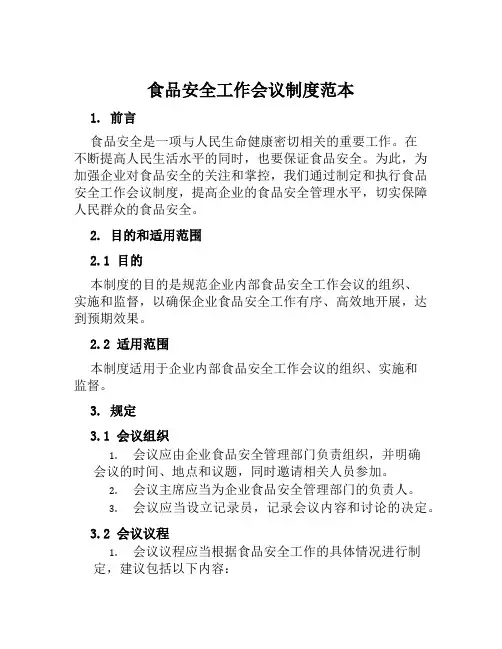 食品安全工作会议制度范本

1. 前言

食品安全是一项与人民生命健康密切相关的重要工作。在不断提高人民生活水平的同时，也要保证食品安全。为此，为加强企业对食品安全的关注和掌控，我们通过制定和执行食品安全工作会议制度，提高企业的食品安全管理水平，切实保障人民群众的食品安全。

2. 目的和适用范围

2.1 目的

本制度的目的是规范企业内部食品安全工作会议的组织、实施和监督，以确保企业食品安全工作有序、高效地开展，达到预期效果。

2.2 适用范围

本制度适用于企业内部食品安全工作会议的组织、实施和监督。

3. 规定

3.1 会议组织

1. 会议应由企业食品安全管理部门负责组织，并明确会议的时间、地点和议题，同时邀请相关人员参加。

2. 会议主席应当为企业食品安全管理部门的负责人。

3. 会议应当设立记录员，记录会议内容和讨论的决定。

3.2 会议议程

1. 会议议程应当根据食品安全工作的具体情况进行制定，建议包括以下内容：